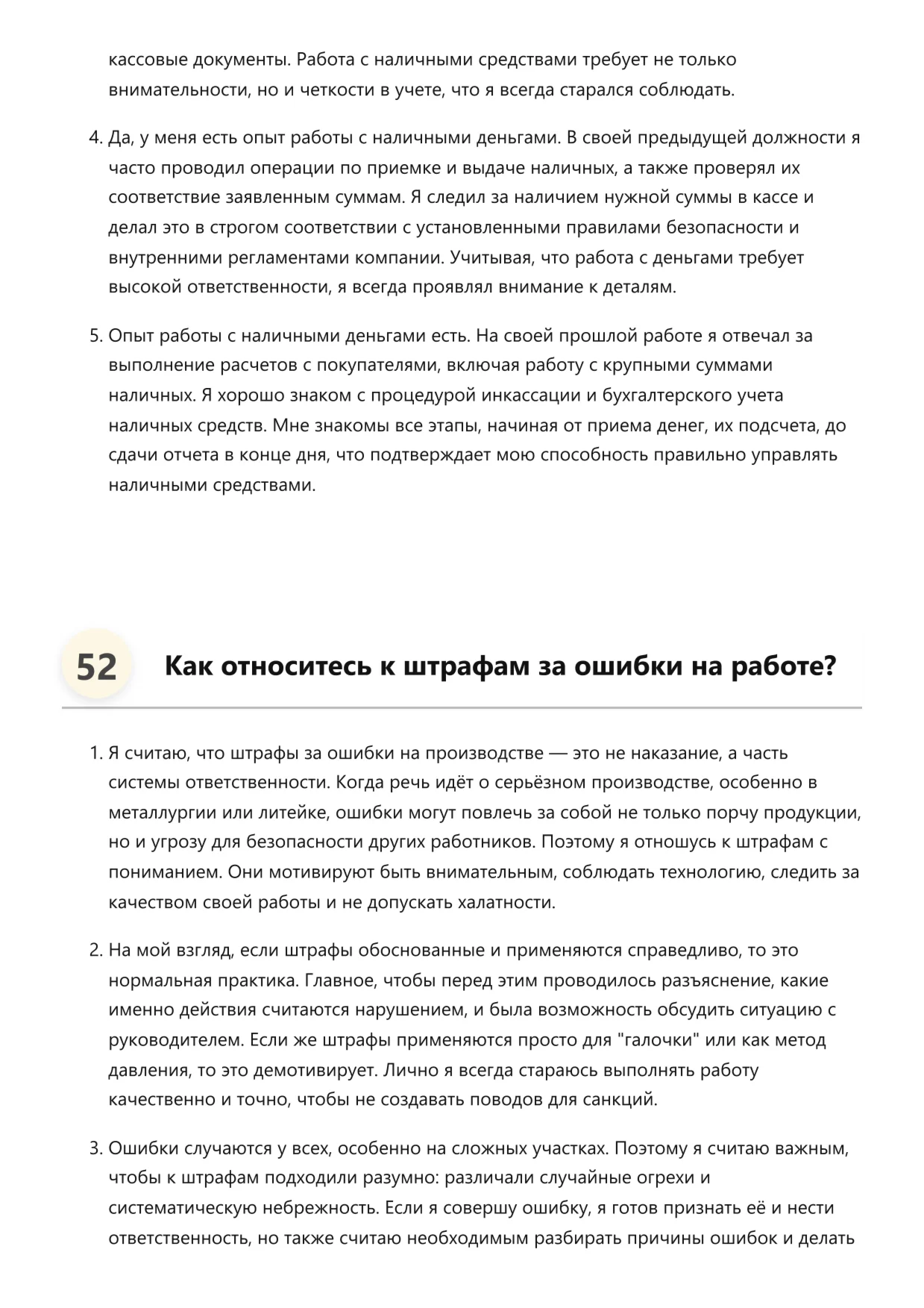 кассовые документы. Работа с наличными средствами требует не только внимательности, но и четкости в учете, что я всегда старался соблюдать.

4. Да, у меня есть опыт работы с наличными деньгами. В своей предыдущей должности я часто проводил операции по приемке и выдаче наличных, а также проверял их соответствие заявленным суммам. Я следил за наличием нужной суммы в кассе и делал это в строгом соответствии с установленными правилами безопасности и внутренними регламентами компании. Учитывая, что работа с деньгами требует высокой ответственности, я всегда проявлял внимание к деталям.

5. Опыт работы с наличными деньгами есть. На своей прошлой работе я отвечал за выполнение расчетов с покупателями, включая работу с крупными суммами наличных. Я хорошо знаком с процедурой инкассации и бухгалтерского учета наличных средств. Мне знакомы все этапы, начиная от приема денег, их подсчета, до сдачи отчета в конце дня, что подтверждает мою способность правильно управлять наличными средствами.

52 Как относитесь к штрафам за ошибки на работе?

1. Я считаю, что штрафы за ошибки на производстве — это не наказание, а часть системы ответственности. Когда речь идёт о серьёзном производстве, особенно в металлургии или литейке, ошибки могут повлечь за собой не только порчу продукции, но и угрозу для безопасности других работников. Поэтому я отношусь к штрафам с пониманием. Они мотивируют быть внимательным, соблюдать технологию, следить за качеством своей работы и не допускать халатности.

2. На мой взгляд, если штрафы обоснованные и применяются справедливо, то это нормальная практика. Главное, чтобы перед этим проводилось разъяснение, какие именно действия считаются нарушением, и была возможность обсудить ситуацию с руководителем. Если же штрафы применяются просто для "галочки" или как метод давления, то это демотивирует. Лично я всегда стараюсь выполнять работу качественно и точно, чтобы не создавать поводов для санкций.

3. Ошибки случаются у всех, особенно на сложных участках. Поэтому я считаю важным, чтобы к штрафам подходили разумно: различали случайные огрехи и систематическую небрежность. Если я совершу ошибку, я готов признать её и нести ответственность, но также считаю необходимым разбирать причины ошибок и делать